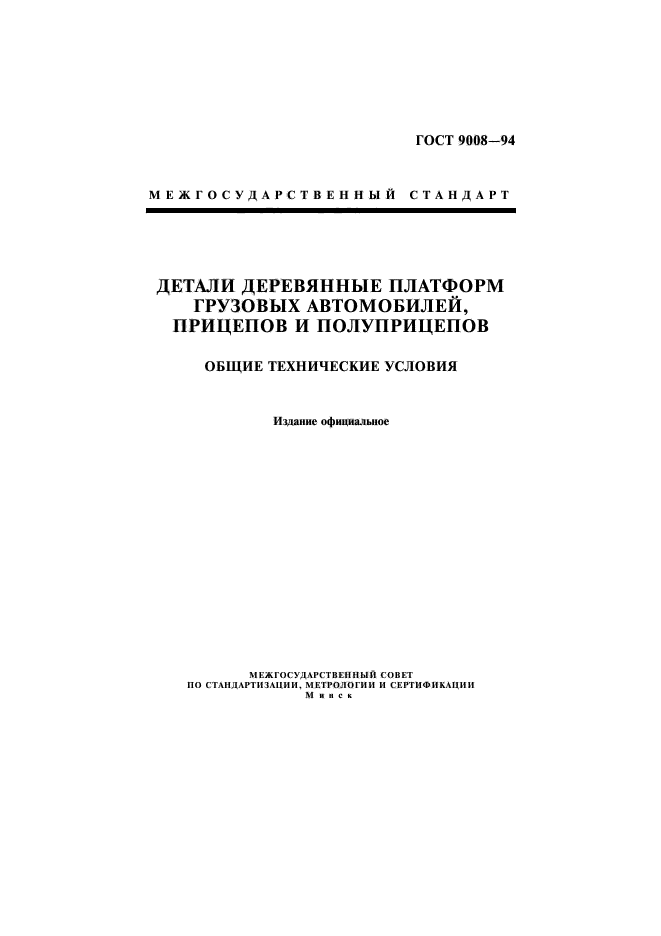 ГОСТ 9008—94

МЕЖГОСУДАРСТВЕННЫЙ СТАНДАРТ

ДЕТАЛИ ДЕРЕВЯННЫЕ ПЛАТФОРМ ГРУЗОВЫХ АВТОМОБИЛЕЙ, ПРИЦЕПОВ И ПОЛУПРИЦЕПОВ

ОБЩИЕ ТЕХНИЧЕСКИЕ УСЛОВИЯ

Издание официальное

МЕЖГОСУДАРСТВЕННЫЙ СОВЕТ
ПО СТАНДАРТИЗАЦИИ, МЕТРОЛОГИИ И СЕРТИФИКАЦИИ
Минск